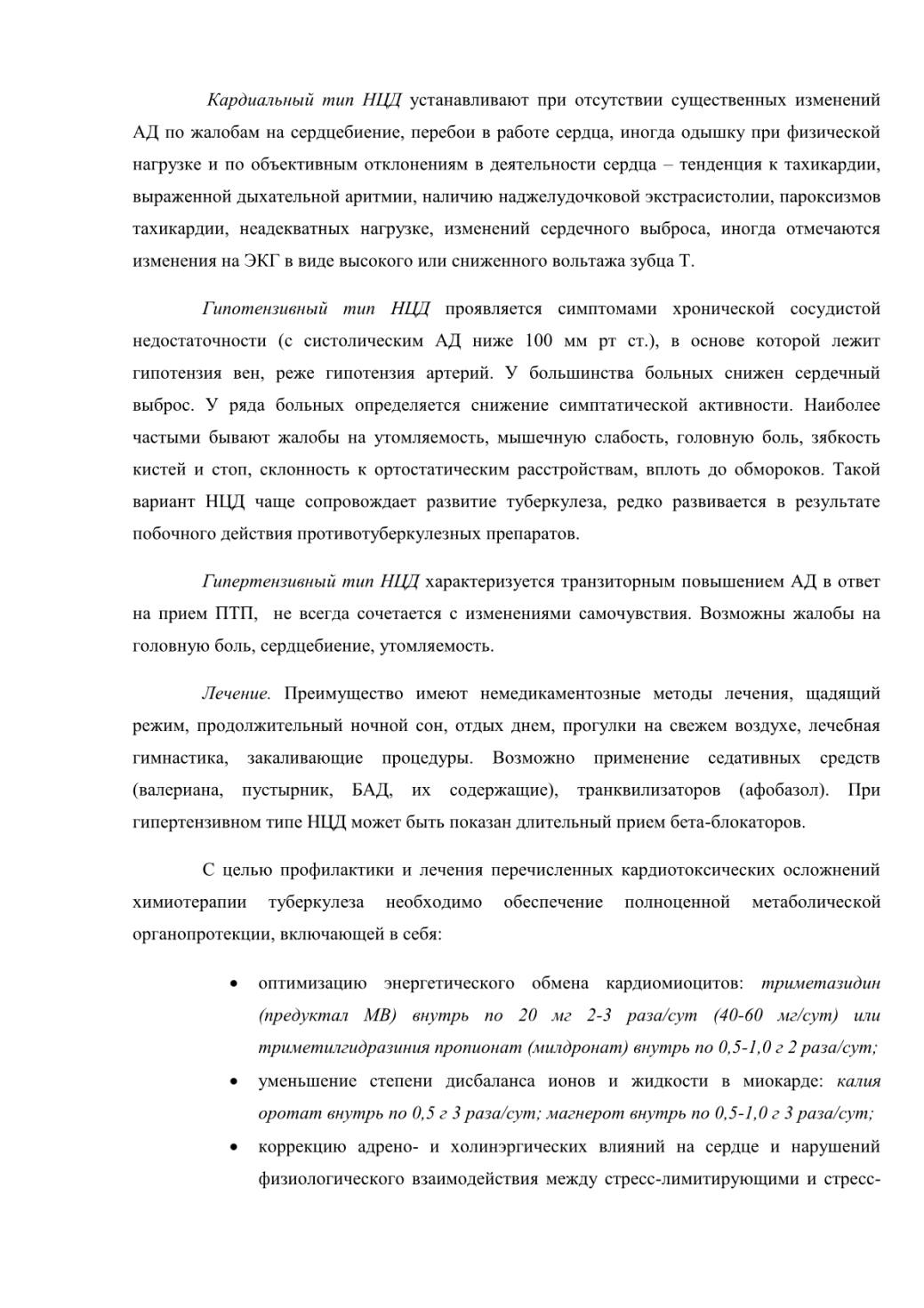 Кардиальный тип НЦД устанавливают при отсутствии существенных изменений АД по жалобам на сердцебиение, перебои в работе сердца, иногда одышку при физической нагрузке и по объективным отклонениям в деятельности сердца – тенденция к тахикардии, выраженной дыхательной аритмии, наличию наджелудочковой экстрасистолии, пароксизмов тахикардии, неадекватных нагрузке, изменений сердечного выброса, иногда отмечаются изменения на ЭКГ в виде высокого или сниженного вольтажа зубца Т.

Гипотензивный тип НЦД проявляется симптомами хронической сосудистой недостаточности (с систолическим АД ниже 100 мм рт ст.), в основе которой лежит гипотензия вен, реже гипотензия артерий. У большинства больных снижен сердечный выброс. У ряда больных определяется снижение симптатической активности. Наиболее частыми бывают жалобы на утомляемость, мышечную слабость, головную боль, зябкость кистей и стоп, склонность к ортостатическим расстройствам, вплоть до обмороков. Такой вариант НЦД чаще сопровождает развитие туберкулеза, редко развивается в результате побочного действия противотуберкулезных препаратов.

Гипертензивный тип НЦД характеризуется транзиторным повышением АД в ответ на прием ПТП, не всегда сочетается с изменениями самочувствия. Возможны жалобы на головную боль, сердцебиение, утомляемость.

Лечение. Преимущество имеют немедикаментозные методы лечения, щадящий режим, продолжительный ночной сон, отдых днем, прогулки на свежем воздухе, лечебная гимнастика, закаливающие процедуры. Возможно применение седативных средств (валериана, пустырник, БАД, их содержащие), транквилизаторов (афобазол). При гипертензивном типе НЦД может быть показан длительный прием бета-блокаторов.

С целью профилактики и лечения перечисленных кардиотоксических осложнений химиотерапии туберкулеза необходимо обеспечение полноценной метаболической органопротекции, включающей в себя:

• оптимизацию энергетического обмена кардиомиоцитов: триметазидин (предуктал МВ) внутрь по 20 мг 2-3 раза/сут (40-60 мг/сут) или триметилгидразиния пропионат (милдронат) внутрь по 0,5-1,0 г 2 раза/сут;
• уменьшение степени дисбаланса ионов и жидкости в миокарде: калия оротат внутрь по 0,5 г 3 раза/сут; магнерот внутрь по 0,5-1,0 г 3 раза/сут;
• коррекцию адрено- и холинэргических влияний на сердце и нарушений физиологического взаимодействия между стресс-лимитирующими и стресс-